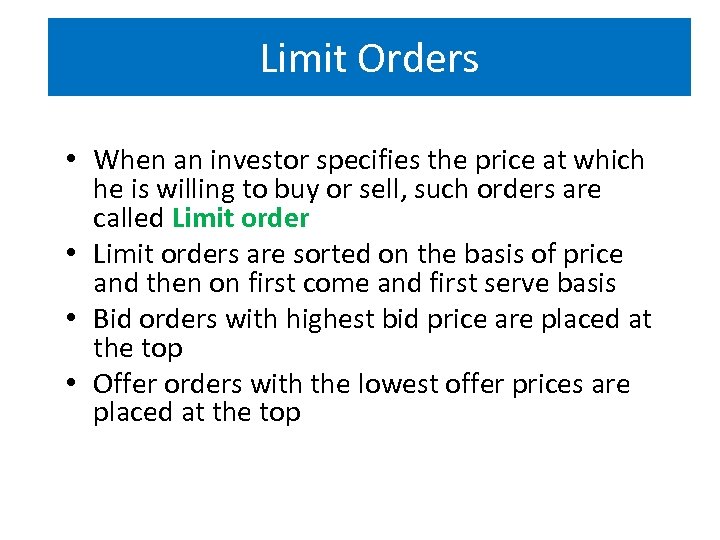 Limit Orders

• When an investor specifies the price at which he is willing to buy or sell, such orders are called Limit order
• Limit orders are sorted on the basis of price and then on first come and first serve basis
• Bid orders with highest bid price are placed at the top
• Offer orders with the lowest offer prices are placed at the top